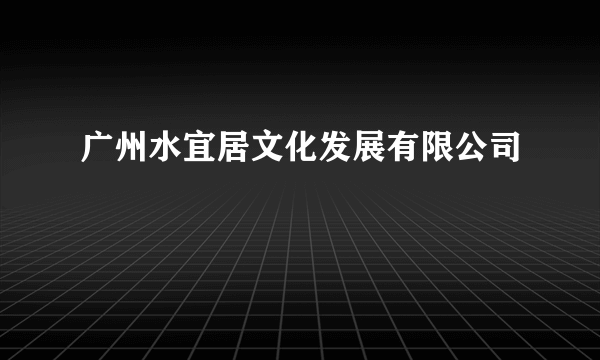 广州水宜居文化发展有限公司